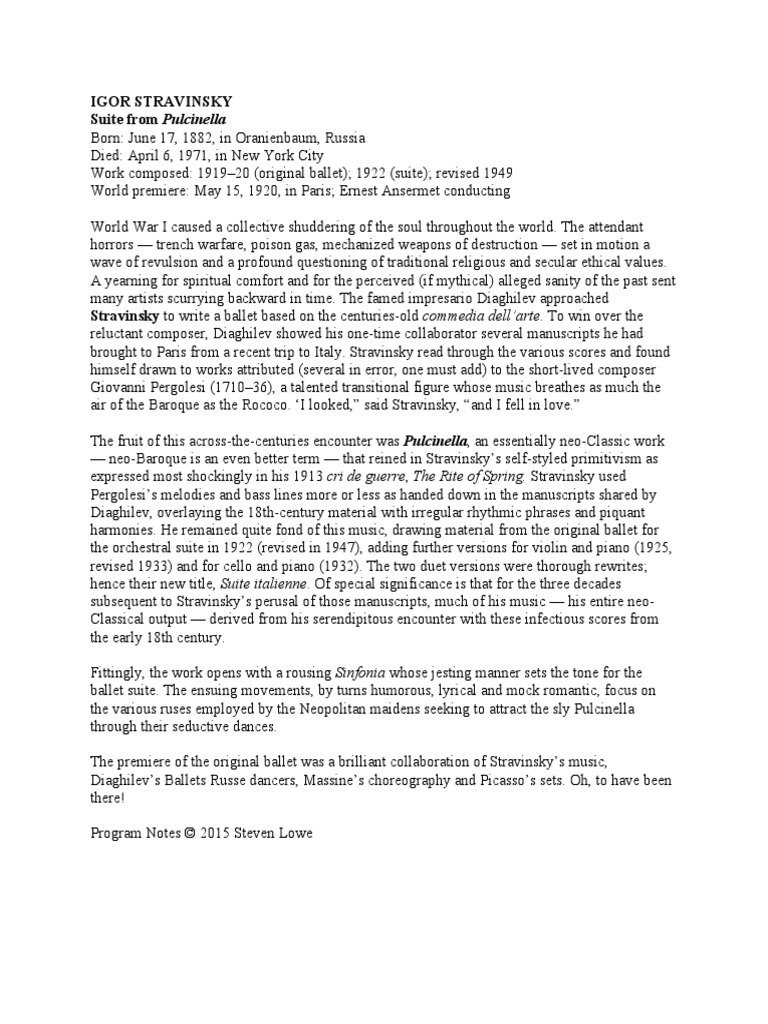 IGOR STRAVINSKY
Suite from Pulcinella
Born: June 17, 1882, in Oranienbaum, Russia
Died: April 6, 1971, in New York City
Work composed: 1919–20 (original ballet); 1922 (suite); revised 1949
World premiere: May 15, 1920, in Paris; Ernest Ansermet conducting

World War I caused a collective shuddering of the soul throughout the world. The attendant horrors — trench warfare, poison gas, mechanized weapons of destruction — set in motion a wave of revulsion and a profound questioning of traditional religious and secular ethical values. A yearning for spiritual comfort and for the perceived (if mythical) alleged sanity of the past sent many artists scurrying backward in time. The famed impresario Diaghilev approached Stravinsky to write a ballet based on the centuries-old commedia dell'arte. To win over the reluctant composer, Diaghilev showed his one-time collaborator several manuscripts he had brought to Paris from a recent trip to Italy. Stravinsky read through the various scores and found himself drawn to works attributed (several in error, one must add) to the short-lived composer Giovanni Pergolesi (1710–36), a talented transitional figure whose music breathes as much the air of the Baroque as the Rococo. 'I looked," said Stravinsky, "and I fell in love."

The fruit of this across-the-centuries encounter was Pulcinella, an essentially neo-Classic work — neo-Baroque is an even better term — that reined in Stravinsky's self-styled primitivism as expressed most shockingly in his 1913 cri de guerre, The Rite of Spring. Stravinsky used Pergolesi's melodies and bass lines more or less as handed down in the manuscripts shared by Diaghilev, overlaying the 18th-century material with irregular rhythmic phrases and piquant harmonies. He remained quite fond of this music, drawing material from the original ballet for the orchestral suite in 1922 (revised in 1947), adding further versions for violin and piano (1925, revised 1933) and for cello and piano (1932). The two duet versions were thorough rewrites; hence their new title, Suite italienne. Of special significance is that for the three decades subsequent to Stravinsky's perusal of those manuscripts, much of his music — his entire neo-Classical output — derived from his serendipitous encounter with these infectious scores from the early 18th century.

Fittingly, the work opens with a rousing Sinfonia whose jesting manner sets the tone for the ballet suite. The ensuing movements, by turns humorous, lyrical and mock romantic, focus on the various ruses employed by the Neopolitan maidens seeking to attract the sly Pulcinella through their seductive dances.

The premiere of the original ballet was a brilliant collaboration of Stravinsky's music, Diaghilev's Ballets Russe dancers, Massine's choreography and Picasso's sets. Oh, to have been there!

Program Notes © 2015 Steven Lowe